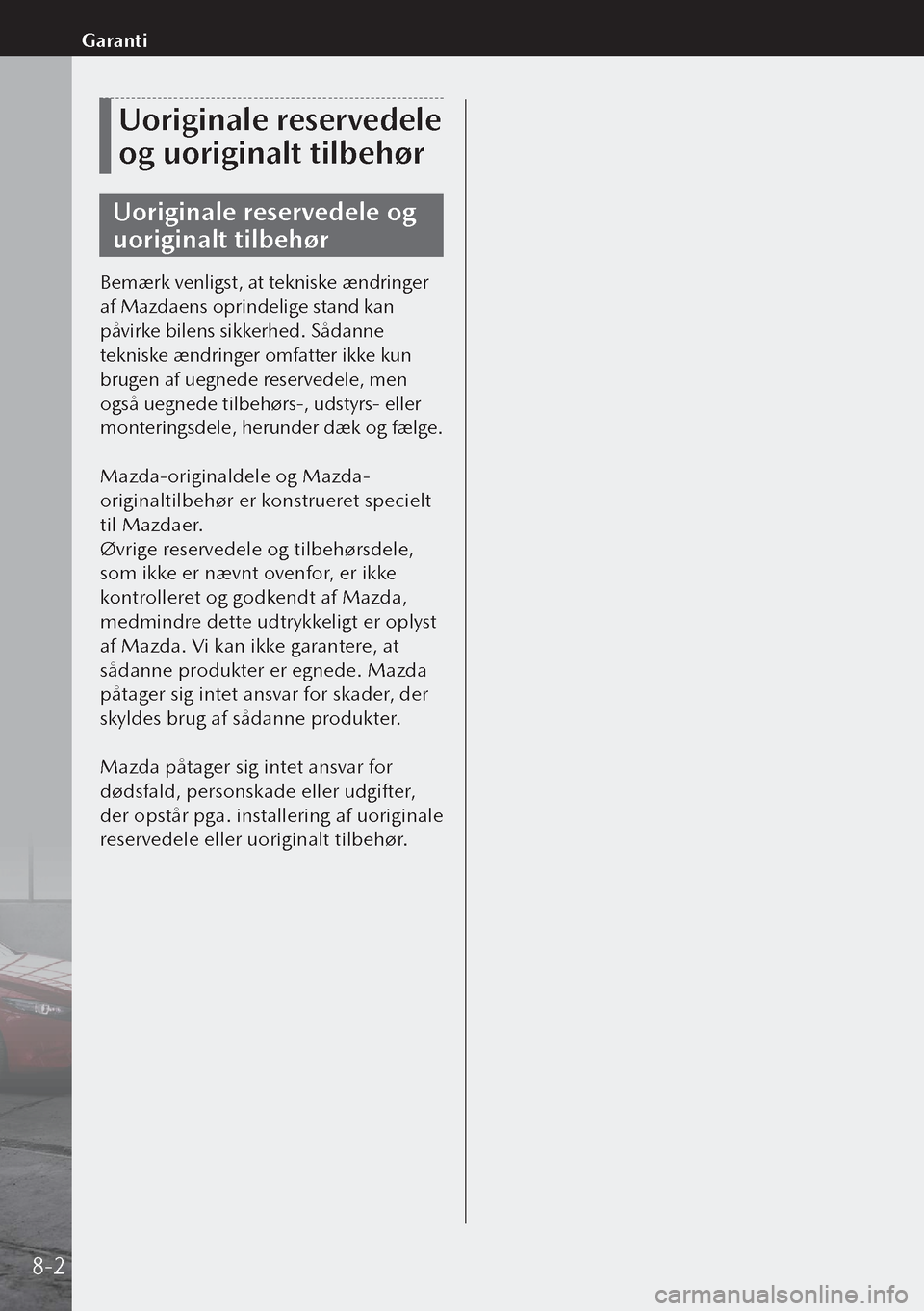 Garanti

Uoriginale reservedele og uoriginalt tilbehør

Uoriginale reservedele og uoriginalt tilbehør

Bemærk venligst, at tekniske ændringer af Mazdaens oprindelige stand kan påvirke bilens sikkerhed. Sådanne tekniske ændringer omfatter ikke kun brugen af uegnede reservedele, men også uegnede tilbehørs-, udstyrs- eller monteringsdele, herunder dæk og fælge.

Mazda-originaldele og Mazda-originaltilbehør er konstrueret specielt til Mazdaer.
Øvrige reservedele og tilbehørsdele, som ikke er nævnt ovenfor, er ikke kontrolleret og godkendt af Mazda, medmindre dette udtrykkeligt er oplyst af Mazda. Vi kan ikke garantere, at sådanne produkter er egnede. Mazda påtager sig intet ansvar for skader, der skyldes brug af sådanne produkter.

Mazda påtager sig intet ansvar for dødsfald, personskade eller udgifter, der opstår pga. installering af uoriginale reservedele eller uoriginalt tilbehør.

8-2

carmanualsonline.info